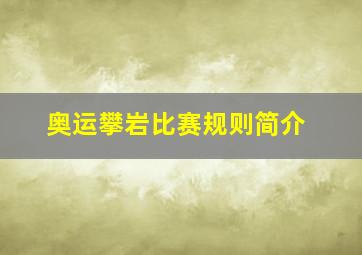 奥运攀岩比赛规则简介